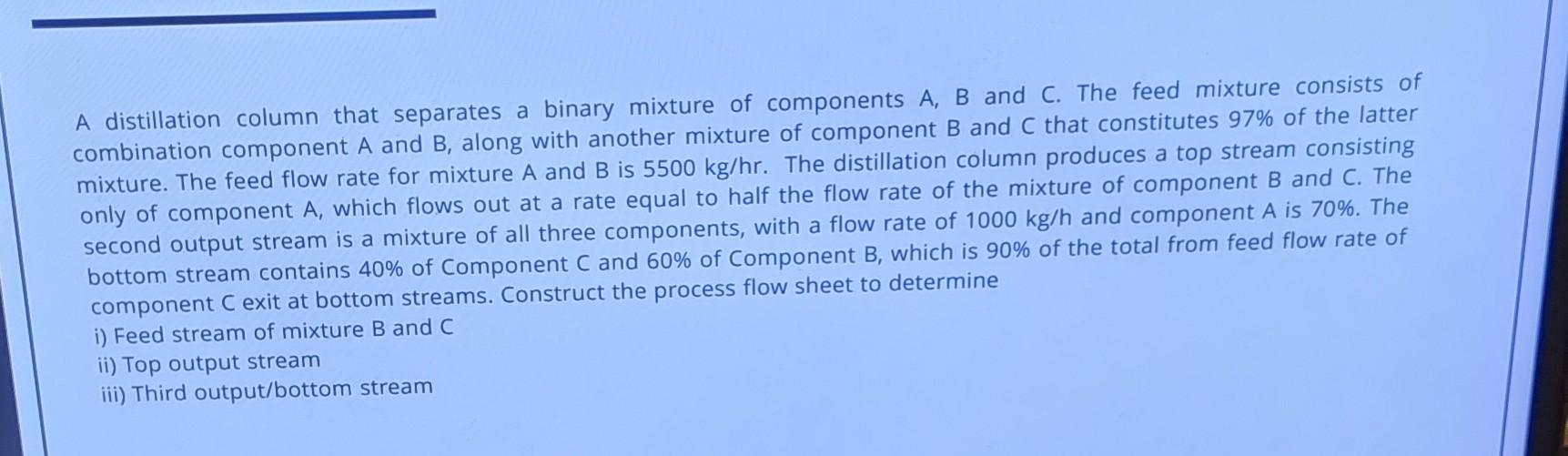 A distillation column that separates a binary mixture of components A, B and C. The feed mixture consists of combination component A and B, along with another mixture of component B and C that constitutes 97% of the latter mixture. The feed flow rate for mixture A and B is 5500 kg/hr. The distillation column produces a top stream consisting only of component A, which flows out at a rate equal to half the flow rate of the mixture of component B and C. The second output stream is a mixture of all three components, with a flow rate of 1000 kg/h and component A is 70%. The bottom stream contains 40% of Component C and 60% of Component B, which is 90% of the total from feed flow rate of component C exit at bottom streams. Construct the process flow sheet to determine

i) Feed stream of mixture B and C
ii) Top output stream
iii) Third output/bottom stream